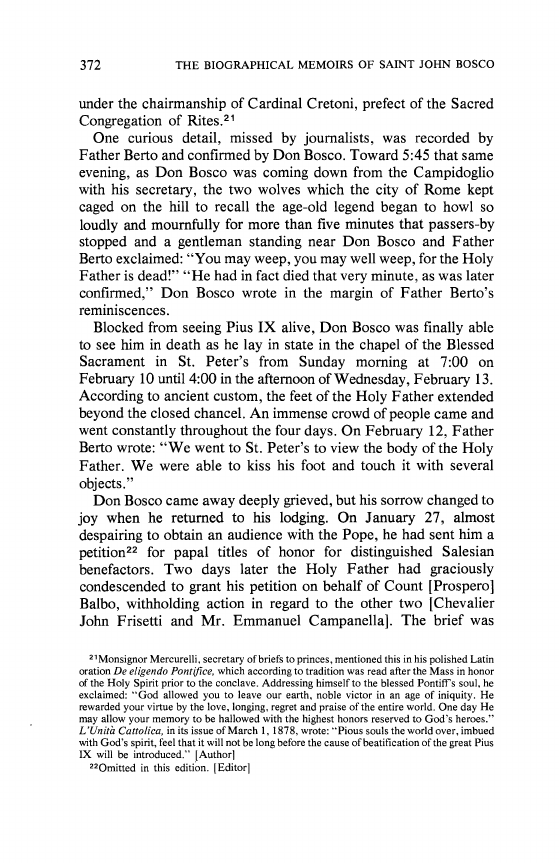 372 THE BIOGRAPHICAL MEMOIRS OF SAINT JOHN BOSCO

under the chairmanship of Cardinal Cretoni, prefect of the Sacred Congregation of Rites.$^{21}$

One curious detail, missed by journalists, was recorded by Father Berto and confirmed by Don Bosco. Toward 5:45 that same evening, as Don Bosco was coming down from the Campidoglio with his secretary, the two wolves which the city of Rome kept caged on the hill to recall the age-old legend began to howl so loudly and mournfully for more than five minutes that passers-by stopped and a gentleman standing near Don Bosco and Father Berto exclaimed: "You may weep, you may well weep, for the Holy Father is dead!" "He had in fact died that very minute, as was later confirmed," Don Bosco wrote in the margin of Father Berto's reminiscences.

Blocked from seeing Pius IX alive, Don Bosco was finally able to see him in death as he lay in state in the chapel of the Blessed Sacrament in St. Peter's from Sunday morning at 7:00 on February 10 until 4:00 in the afternoon of Wednesday, February 13. According to ancient custom, the feet of the Holy Father extended beyond the closed chancel. An immense crowd of people came and went constantly throughout the four days. On February 12, Father Berto wrote: "We went to St. Peter's to view the body of the Holy Father. We were able to kiss his foot and touch it with several objects."

Don Bosco came away deeply grieved, but his sorrow changed to joy when he returned to his lodging. On January 27, almost despairing to obtain an audience with the Pope, he had sent him a petition$^{22}$ for papal titles of honor for distinguished Salesian benefactors. Two days later the Holy Father had graciously condescended to grant his petition on behalf of Count [Prospero] Balbo, withholding action in regard to the other two [Chevalier John Frisetti and Mr. Emmanuel Campanella]. The brief was

$^{21}$Monsignor Mercurelli, secretary of briefs to princes, mentioned this in his polished Latin oration De eligendo Pontifice, which according to tradition was read after the Mass in honor of the Holy Spirit prior to the conclave. Addressing himself to the blessed Pontiff's soul, he exclaimed: "God allowed you to leave our earth, noble victor in an age of iniquity. He rewarded your virtue by the love, longing, regret and praise of the entire world. One day He may allow your memory to be hallowed with the highest honors reserved to God's heroes." L'Unità Cattolica, in its issue of March 1, 1878, wrote: "Pious souls the world over, imbued with God's spirit, feel that it will not be long before the cause of beatification of the great Pius IX will be introduced." [Author]

$^{22}$Omitted in this edition. [Editor]